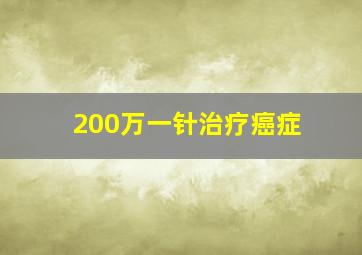 200万一针治疗癌症